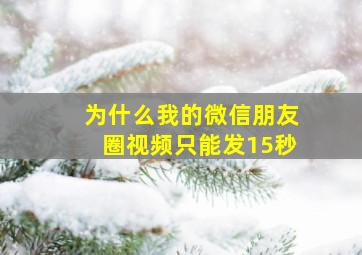 为什么我的微信朋友圈视频只能发15秒